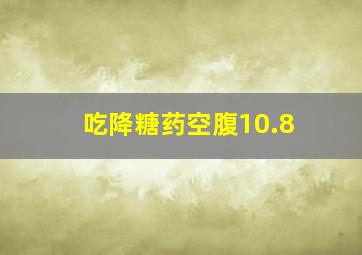 吃降糖药空腹10.8